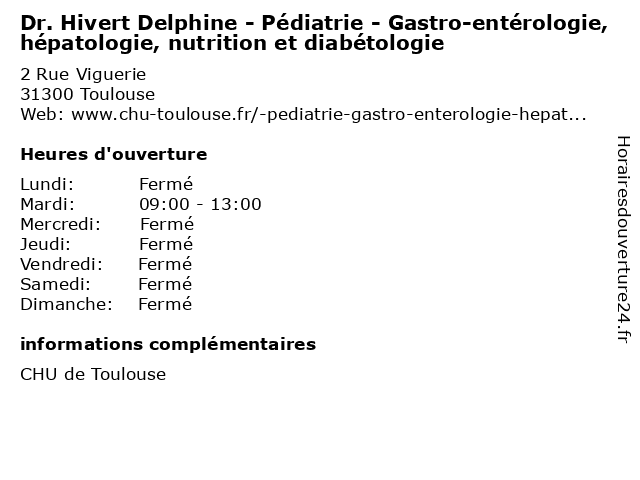 Dr. Hivert Delphine - Pédiatrie - Gastro-entérologie, hépatologie, nutrition et diabétologie

2 Rue Viguerie
31300 Toulouse
Web: www.chu-toulouse.fr/-pediatrie-gastro-enterologie-hepat...

Heures d'ouverture

| | |
|---|---|
| Lundi: | Fermé |
| Mardi: | 09:00 - 13:00 |
| Mercredi: | Fermé |
| Jeudi: | Fermé |
| Vendredi: | Fermé |
| Samedi: | Fermé |
| Dimanche: | Fermé |

informations complémentaires

CHU de Toulouse

Horairesdouverture24.fr